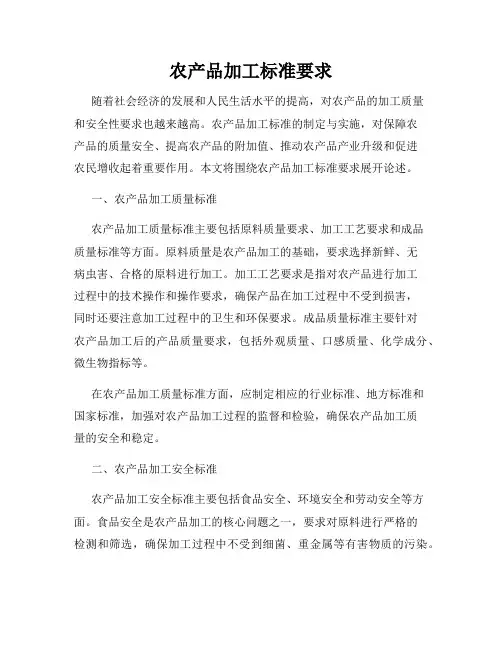 农产品加工标准要求

随着社会经济的发展和人民生活水平的提高，对农产品的加工质量和安全性要求也越来越高。农产品加工标准的制定与实施，对保障农产品的质量安全、提高农产品的附加值、推动农产品产业升级和促进农民增收起着重要作用。本文将围绕农产品加工标准要求展开论述。

一、农产品加工质量标准

农产品加工质量标准主要包括原料质量要求、加工工艺要求和成品质量标准等方面。原料质量是农产品加工的基础，要求选择新鲜、无病虫害、合格的原料进行加工。加工工艺要求是指对农产品进行加工过程中的技术操作和操作要求，确保产品在加工过程中不受到损害，同时还要注意加工过程中的卫生和环保要求。成品质量标准主要针对农产品加工后的产品质量要求，包括外观质量、口感质量、化学成分、微生物指标等。

在农产品加工质量标准方面，应制定相应的行业标准、地方标准和国家标准，加强对农产品加工过程的监督和检验，确保农产品加工质量的安全和稳定。

二、农产品加工安全标准

农产品加工安全标准主要包括食品安全、环境安全和劳动安全等方面。食品安全是农产品加工的核心问题之一，要求对原料进行严格的检测和筛选，确保加工过程中不受到细菌、重金属等有害物质的污染。